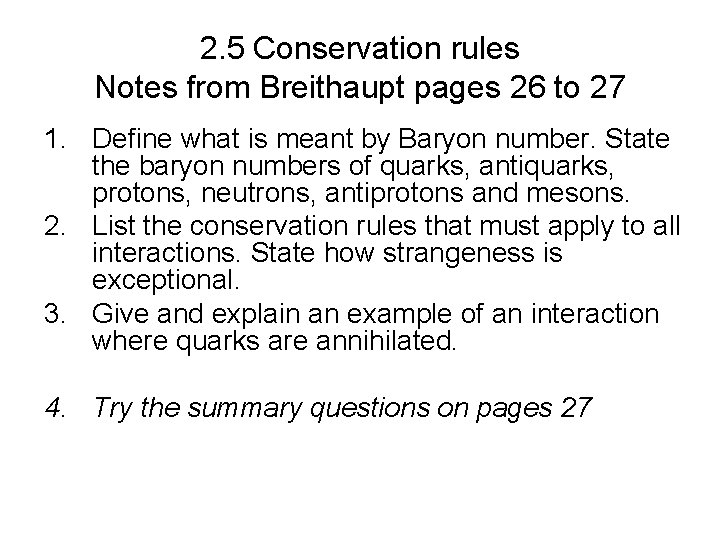 2.5 Conservation rules
Notes from Breithaupt pages 26 to 27

1. Define what is meant by Baryon number. State the baryon numbers of quarks, antiquarks, protons, neutrons, antiprotons and mesons.
2. List the conservation rules that must apply to all interactions. State how strangeness is exceptional.
3. Give and explain an example of an interaction where quarks are annihilated.

4. Try the summary questions on pages 27